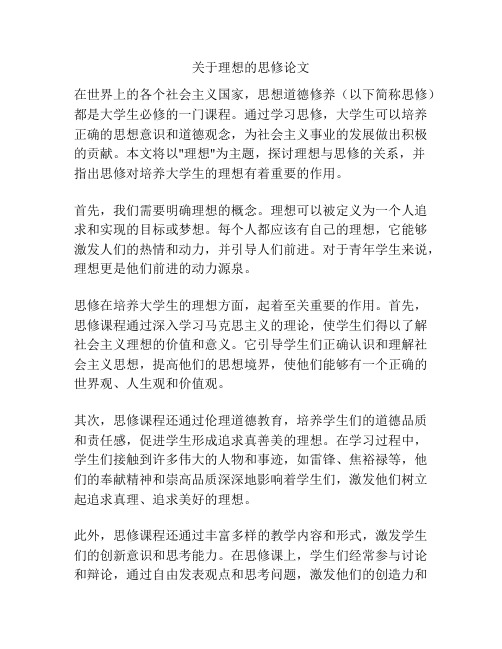 关于理想的思修论文

在世界上的各个社会主义国家，思想道德修养（以下简称思修）都是大学生必修的一门课程。通过学习思修，大学生可以培养正确的思想意识和道德观念，为社会主义事业的发展做出积极的贡献。本文将以"理想"为主题，探讨理想与思修的关系，并指出思修对培养大学生的理想有着重要的作用。

首先，我们需要明确理想的概念。理想可以被定义为一个人追求和实现的目标或梦想。每个人都应该有自己的理想，它能够激发人们的热情和动力，并引导人们前进。对于青年学生来说，理想更是他们前进的动力源泉。

思修在培养大学生的理想方面，起着至关重要的作用。首先，思修课程通过深入学习马克思主义的理论，使学生们得以了解社会主义理想的价值和意义。它引导学生们正确认识和理解社会主义思想，提高他们的思想境界，使他们能够有一个正确的世界观、人生观和价值观。

其次，思修课程还通过伦理道德教育，培养学生们的道德品质和责任感，促进学生形成追求真善美的理想。在学习过程中，学生们接触到许多伟大的人物和事迹，如雷锋、焦裕禄等，他们的奉献精神和崇高品质深深地影响着学生们，激发他们树立起追求真理、追求美好的理想。

此外，思修课程还通过丰富多样的教学内容和形式，激发学生们的创新意识和思考能力。在思修课上，学生们经常参与讨论和辩论，通过自由发表观点和思考问题，激发他们的创造力和